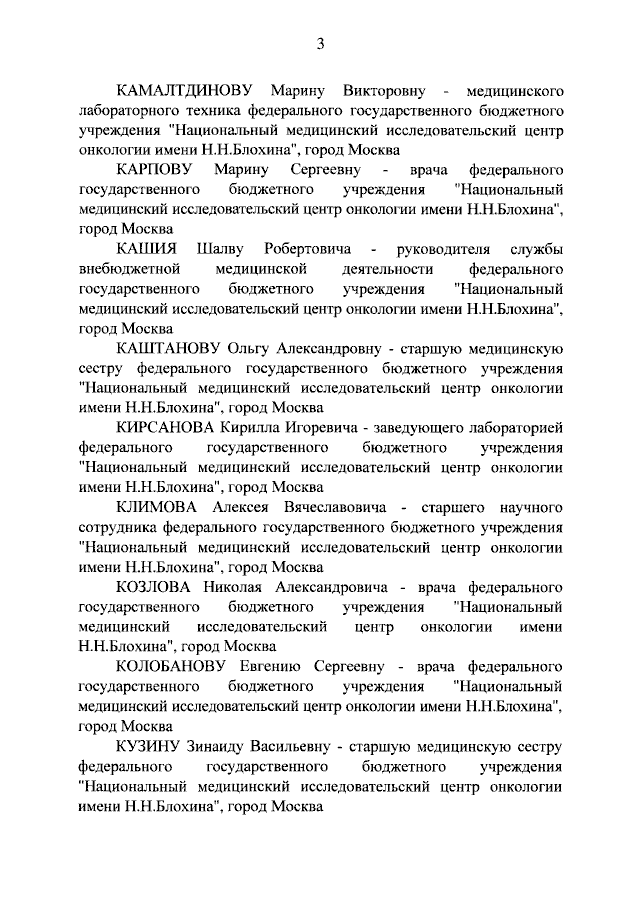 3

КАМАЛТДИНОВУ Марину Викторовну - медицинского лабораторного техника федерального государственного бюджетного учреждения "Национальный медицинский исследовательский центр онкологии имени Н.Н.Блохина", город Москва

КАРПОВУ Марину Сергеевну - врача федерального государственного бюджетного учреждения "Национальный медицинский исследовательский центр онкологии имени Н.Н.Блохина", город Москва

КАШИЯ Шалву Робертовича - руководителя службы внебюджетной медицинской деятельности федерального государственного бюджетного учреждения "Национальный медицинский исследовательский центр онкологии имени Н.Н.Блохина", город Москва

КАШТАНОВУ Ольгу Александровну - старшую медицинскую сестру федерального государственного бюджетного учреждения "Национальный медицинский исследовательский центр онкологии имени Н.Н.Блохина", город Москва

КИРСАНОВА Кирилла Игоревича - заведующего лабораторией федерального государственного бюджетного учреждения "Национальный медицинский исследовательский центр онкологии имени Н.Н.Блохина", город Москва

КЛИМОВА Алексея Вячеславовича - старшего научного сотрудника федерального государственного бюджетного учреждения "Национальный медицинский исследовательский центр онкологии имени Н.Н.Блохина", город Москва

КОЗЛОВА Николая Александровича - врача федерального государственного бюджетного учреждения "Национальный медицинский исследовательский центр онкологии имени Н.Н.Блохина", город Москва

КОЛОБАНОВУ Евгению Сергеевну - врача федерального государственного бюджетного учреждения "Национальный медицинский исследовательский центр онкологии имени Н.Н.Блохина", город Москва

КУЗИНУ Зинаиду Васильевну - старшую медицинскую сестру федерального государственного бюджетного учреждения "Национальный медицинский исследовательский центр онкологии имени Н.Н.Блохина", город Москва